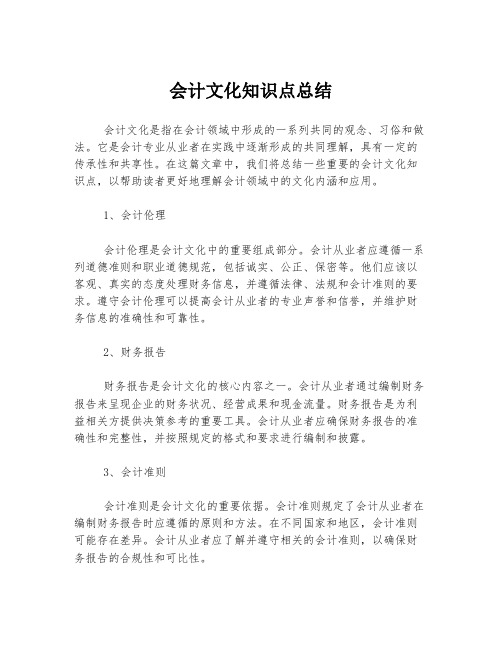 会计文化知识点总结

会计文化是指在会计领域中形成的一系列共同的观念、习俗和做法。它是会计专业从业者在实践中逐渐形成的共同理解，具有一定的传承性和共享性。在这篇文章中，我们将总结一些重要的会计文化知识点，以帮助读者更好地理解会计领域中的文化内涵和应用。

1、会计伦理

会计伦理是会计文化中的重要组成部分。会计从业者应遵循一系列道德准则和职业道德规范，包括诚实、公正、保密等。他们应该以客观、真实的态度处理财务信息，并遵循法律、法规和会计准则的要求。遵守会计伦理可以提高会计从业者的专业声誉和信誉，并维护财务信息的准确性和可靠性。

2、财务报告

财务报告是会计文化的核心内容之一。会计从业者通过编制财务报告来呈现企业的财务状况、经营成果和现金流量。财务报告是为利益相关方提供决策参考的重要工具。会计从业者应确保财务报告的准确性和完整性，并按照规定的格式和要求进行编制和披露。

3、会计准则

会计准则是会计文化的重要依据。会计准则规定了会计从业者在编制财务报告时应遵循的原则和方法。在不同国家和地区，会计准则可能存在差异。会计从业者应了解并遵守相关的会计准则，以确保财务报告的合规性和可比性。